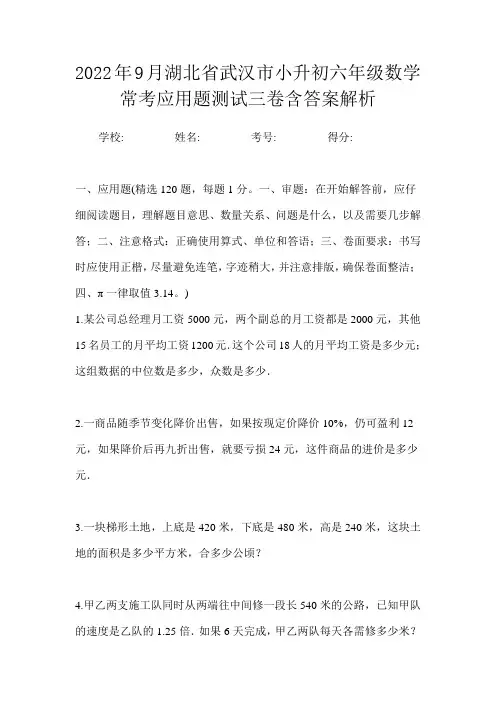 2022年9月湖北省武汉市小升初六年级数学常考应用题测试三卷含答案解析

学校: 姓名: 考号: 得分:

一、应用题(精选120题，每题1分。一、审题：在开始解答前，应仔细阅读题目，理解题目意思、数量关系、问题是什么，以及需要几步解答；二、注意格式：正确使用算式、单位和答语；三、卷面要求：书写时应使用正楷，尽量避免连笔，字迹稍大，并注意排版，确保卷面整洁；四、π一律取值3.14。)

1.某公司总经理月工资5000元，两个副总的月工资都是2000元，其他15名员工的月平均工资1200元.这个公司18人的月平均工资是多少元；这组数据的中位数是多少，众数是多少.

2.一商品随季节变化降价出售，如果按现定价降价10%，仍可盈利12元，如果降价后再九折出售，就要亏损24元，这件商品的进价是多少元.

3.一块梯形土地，上底是420米，下底是480米，高是240米，这块土地的面积是多少平方米，合多少公顷？

4.甲乙两支施工队同时从两端往中间修一段长540米的公路，已知甲队的速度是乙队的1.25倍.如果6天完成，甲乙两队每天各需修多少米？